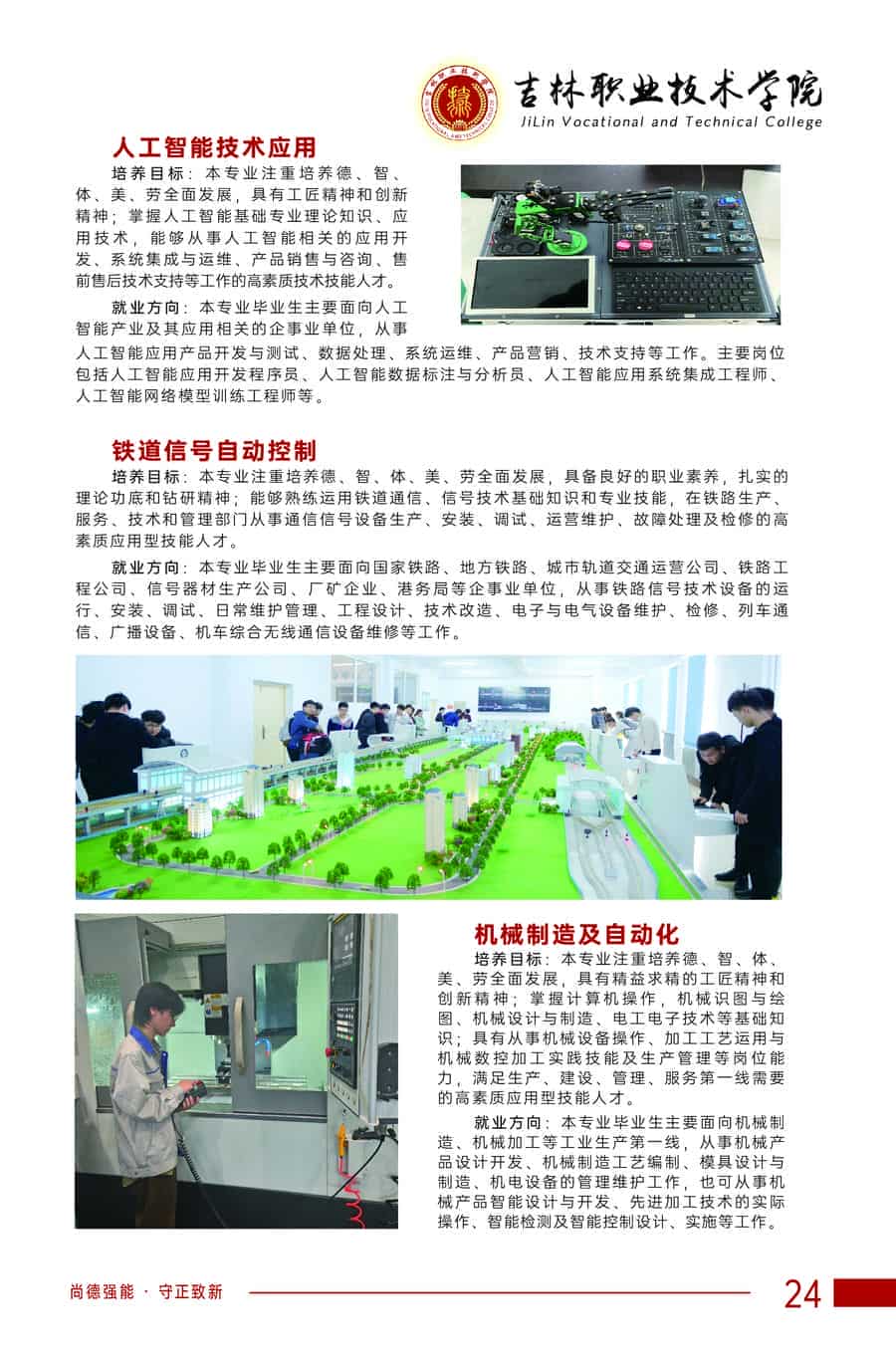 吉林职业技术学院
JiLin Vocational and Technical College

人工智能技术应用

培养目标：本专业注重培养德、智、体、美、劳全面发展，具有工匠精神和创新精神；掌握人工智能基础专业理论知识、应用技术，能够从事人工智能相关的应用开发、系统集成与运维、产品销售与咨询、售前售后技术支持等工作的高素质技术技能人才。

就业方向：本专业毕业生主要面向人工智能产业及其应用相关的企事业单位，从事人工智能应用产品开发与测试、数据处理、系统运维、产品营销、技术支持等工作。主要岗位包括人工智能应用开发程序员、人工智能数据标注与分析员、人工智能应用系统集成工程师、人工智能网络模型训练工程师等。

铁道信号自动控制

培养目标：本专业注重培养德、智、体、美、劳全面发展，具备良好的职业素养，扎实的理论功底和钻研精神；能够熟练运用铁道通信、信号技术基础知识和专业技能，在铁路生产、服务、技术和管理部门从事通信信号设备生产、安装、调试、运营维护、故障处理及检修的高素质应用型技能人才。

就业方向：本专业毕业生主要面向国家铁路、地方铁路、城市轨道交通运营公司、铁路工程公司、信号器材生产公司、厂矿企业、港务局等企事业单位，从事铁路信号技术设备的运行、安装、调试、日常维护管理、工程设计、技术改造、电子与电气设备维护、检修、列车通信、广播设备、机车综合无线通信设备维修等工作。

机械制造及自动化

培养目标：本专业注重培养德、智、体、美、劳全面发展，具有精益求精的工匠精神和创新精神；掌握计算机操作，机械识图与绘图、机械设计与制造、电工电子技术等基础知识；具有从事机械设备操作、加工工艺运用与机械数控加工实践技能及生产管理等岗位能力，满足生产、建设、管理、服务第一线需要的高素质应用型技能人才。

就业方向：本专业毕业生主要面向机械制造、机械加工等工业生产第一线，从事机械产品设计开发、机械制造工艺编制、模具设计与制造、机电设备的管理维护工作，也可从事机械产品智能设计与开发、先进加工技术的实际操作、智能检测及智能控制设计、实施等工作。

尚德强能 · 守正致新

24